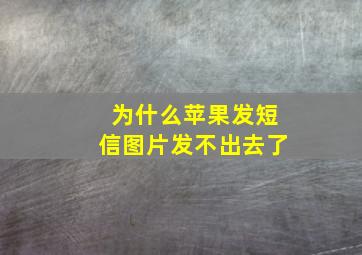 为什么苹果发短信图片发不出去了